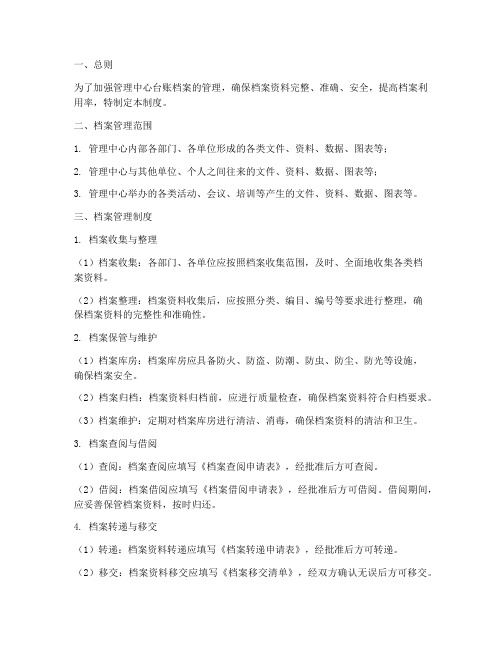 一、总则

为了加强管理中心台账档案的管理，确保档案资料完整、准确、安全，提高档案利用率，特制定本制度。

二、档案管理范围

1. 管理中心内部各部门、各单位形成的各类文件、资料、数据、图表等；

2. 管理中心与其他单位、个人之间往来的文件、资料、数据、图表等；

3. 管理中心举办的各类活动、会议、培训等产生的文件、资料、数据、图表等。

三、档案管理制度

1. 档案收集与整理

（1）档案收集：各部门、各单位应按照档案收集范围，及时、全面地收集各类档案资料。

（2）档案整理：档案资料收集后，应按照分类、编目、编号等要求进行整理，确保档案资料的完整性和准确性。

2. 档案保管与维护

（1）档案库房：档案库房应具备防火、防盗、防潮、防虫、防尘、防光等设施，确保档案安全。

（2）档案归档：档案资料归档前，应进行质量检查，确保档案资料符合归档要求。

（3）档案维护：定期对档案库房进行清洁、消毒，确保档案资料的清洁和卫生。

3. 档案查阅与借阅

（1）查阅：档案查阅应填写《档案查阅申请表》，经批准后方可查阅。

（2）借阅：档案借阅应填写《档案借阅申请表》，经批准后方可借阅。借阅期间，应妥善保管档案资料，按时归还。

4. 档案转递与移交

（1）转递：档案资料转递应填写《档案转递申请表》，经批准后方可转递。

（2）移交：档案资料移交应填写《档案移交清单》，经双方确认无误后方可移交。